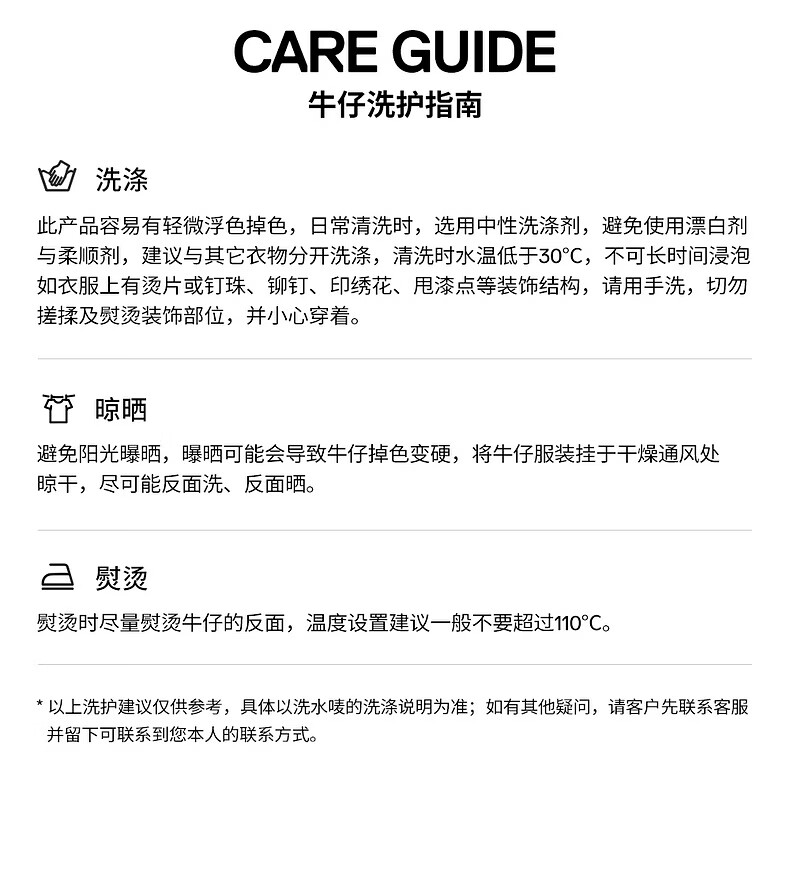 CARE GUIDE
牛仔洗护指南

洗涤

此产品容易有轻微浮色掉色，日常清洗时，选用中性洗涤剂，避免使用漂白剂与柔顺剂，建议与其它衣物分开洗涤，清洗时水温低于30°C，不可长时间浸泡如衣服上有烫片或钉珠、铆钉、印绣花、甩漆点等装饰结构，请用手洗，切勿搓揉及熨烫装饰部位，并小心穿着。

晾晒

避免阳光曝晒，曝晒可能会导致牛仔掉色变硬，将牛仔服装挂于干燥通风处晾干，尽可能反面洗、反面晒。

熨烫

熨烫时尽量熨烫牛仔的反面，温度设置建议一般不要超过110°C。

* 以上洗护建议仅供参考，具体以洗水唛的洗涤说明为准；如有其他疑问，请客户先联系客服并留下可联系到您本人的联系方式。